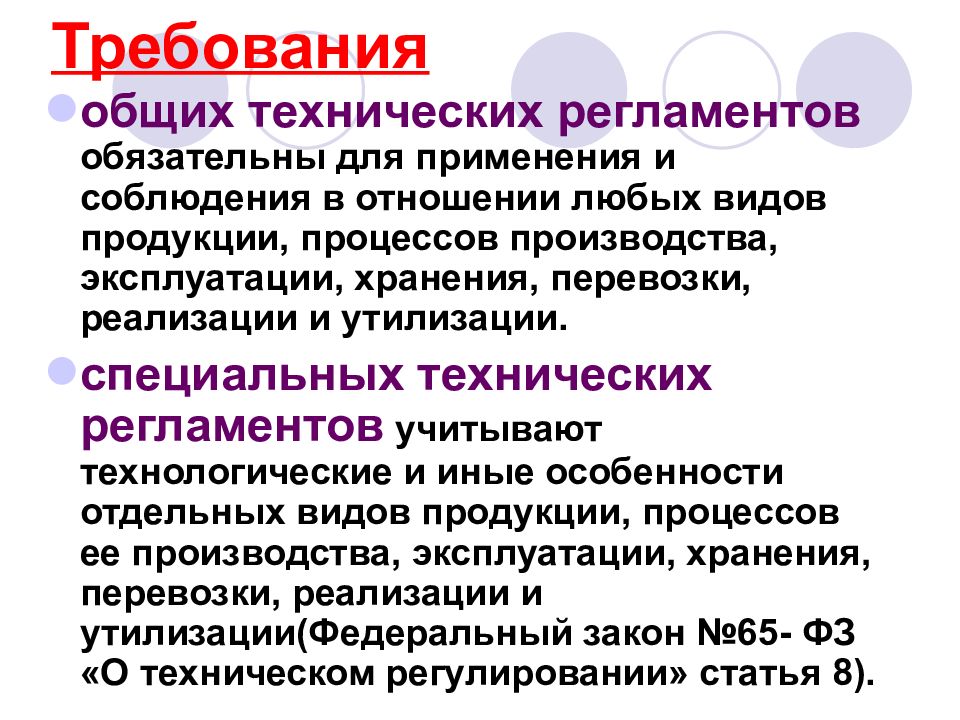 Требования

общих технических регламентов обязательны для применения и соблюдения в отношении любых видов продукции, процессов производства, эксплуатации, хранения, перевозки, реализации и утилизации.

специальных технических регламентов учитывают технологические и иные особенности отдельных видов продукции, процессов ее производства, эксплуатации, хранения, перевозки, реализации и утилизации(Федеральный закон №65- ФЗ «О техническом регулировании» статья 8).